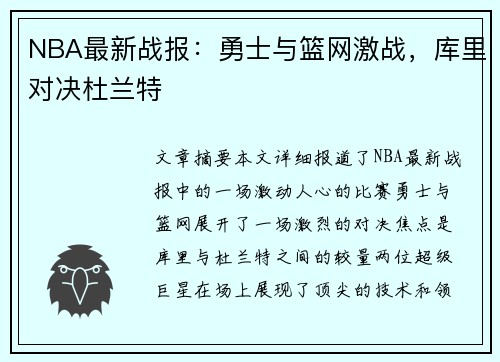 NBA最新战报：勇士与篮网激战，库里对决杜兰特

文章摘要本文详细报道了NBA最新战报中的一场激动人心的比赛勇士与篮网展开了一场激烈的对决焦点是库里与杜兰特之间的较量两位超级巨星在场上展现了顶尖的技术和领